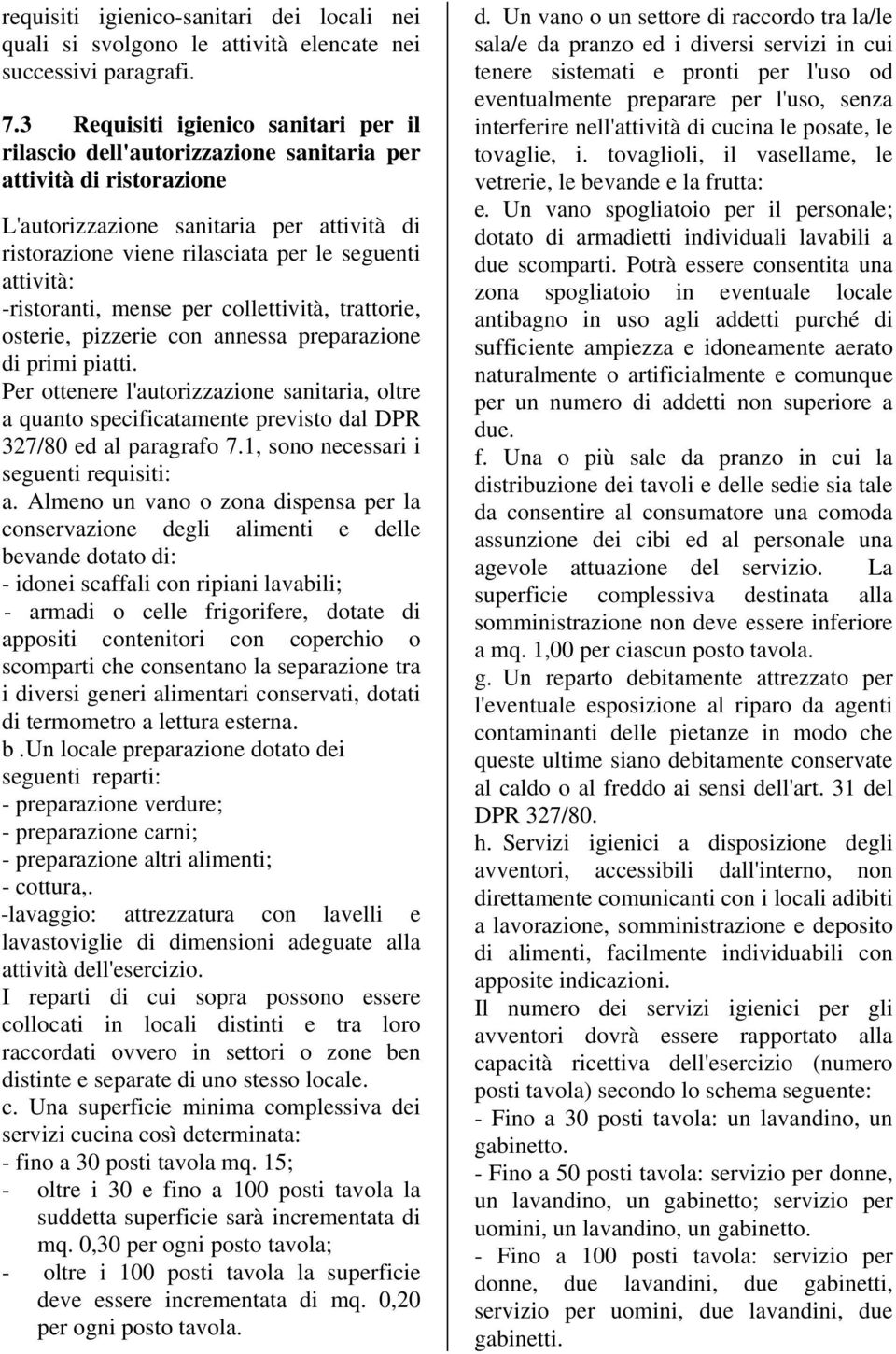 requisiti igienico-sanitari dei locali nei quali si svolgono le attività elencate nei successivi paragrafi.

7.3 Requisiti igienico sanitari per il rilascio dell'autorizzazione sanitaria per attività di ristorazione

L'autorizzazione sanitaria per attività di ristorazione viene rilasciata per le seguenti attività:
-ristoranti, mense per collettività, trattorie, osterie, pizzerie con annessa preparazione di primi piatti.
Per ottenere l'autorizzazione sanitaria, oltre a quanto specificatamente previsto dal DPR 327/80 ed al paragrafo 7.1, sono necessari i seguenti requisiti:
a. Almeno un vano o zona dispensa per la conservazione degli alimenti e delle bevande dotato di:
- idonei scaffali con ripiani lavabili;
- armadi o celle frigorifere, dotate di appositi contenitori con coperchio o scomparti che consentano la separazione tra i diversi generi alimentari conservati, dotati di termometro a lettura esterna.
b .Un locale preparazione dotato dei seguenti reparti:
- preparazione verdure;
- preparazione carni;
- preparazione altri alimenti;
- cottura,.
-lavaggio: attrezzatura con lavelli e lavastoviglie di dimensioni adeguate alla attività dell'esercizio.
I reparti di cui sopra possono essere collocati in locali distinti e tra loro raccordati ovvero in settori o zone ben distinte e separate di uno stesso locale.
c. Una superficie minima complessiva dei servizi cucina così determinata:
- fino a 30 posti tavola mq. 15;
- oltre i 30 e fino a 100 posti tavola la suddetta superficie sarà incrementata di mq. 0,30 per ogni posto tavola;
- oltre i 100 posti tavola la superficie deve essere incrementata di mq. 0,20 per ogni posto tavola.
d. Un vano o un settore di raccordo tra la/le sala/e da pranzo ed i diversi servizi in cui tenere sistemati e pronti per l'uso od eventualmente preparare per l'uso, senza interferire nell'attività di cucina le posate, le tovaglie, i. tovaglioli, il vasellame, le vetrerie, le bevande e la frutta:
e. Un vano spogliatoio per il personale; dotato di armadietti individuali lavabili a due scomparti. Potrà essere consentita una zona spogliatoio in eventuale locale antibagno in uso agli addetti purché di sufficiente ampiezza e idoneamente aerato naturalmente o artificialmente e comunque per un numero di addetti non superiore a due.
f. Una o più sale da pranzo in cui la distribuzione dei tavoli e delle sedie sia tale da consentire al consumatore una comoda assunzione dei cibi ed al personale una agevole attuazione del servizio. La superficie complessiva destinata alla somministrazione non deve essere inferiore a mq. 1,00 per ciascun posto tavola.
g. Un reparto debitamente attrezzato per l'eventuale esposizione al riparo da agenti contaminanti delle pietanze in modo che queste ultime siano debitamente conservate al caldo o al freddo ai sensi dell'art. 31 del DPR 327/80.
h. Servizi igienici a disposizione degli avventori, accessibili dall'interno, non direttamente comunicanti con i locali adibiti a lavorazione, somministrazione e deposito di alimenti, facilmente individuabili con apposite indicazioni.
Il numero dei servizi igienici per gli avventori dovrà essere rapportato alla capacità ricettiva dell'esercizio (numero posti tavola) secondo lo schema seguente:
- Fino a 30 posti tavola: un lavandino, un gabinetto.
- Fino a 50 posti tavola: servizio per donne, un lavandino, un gabinetto; servizio per uomini, un lavandino, un gabinetto.
- Fino a 100 posti tavola: servizio per donne, due lavandini, due gabinetti, servizio per uomini, due lavandini, due gabinetti.